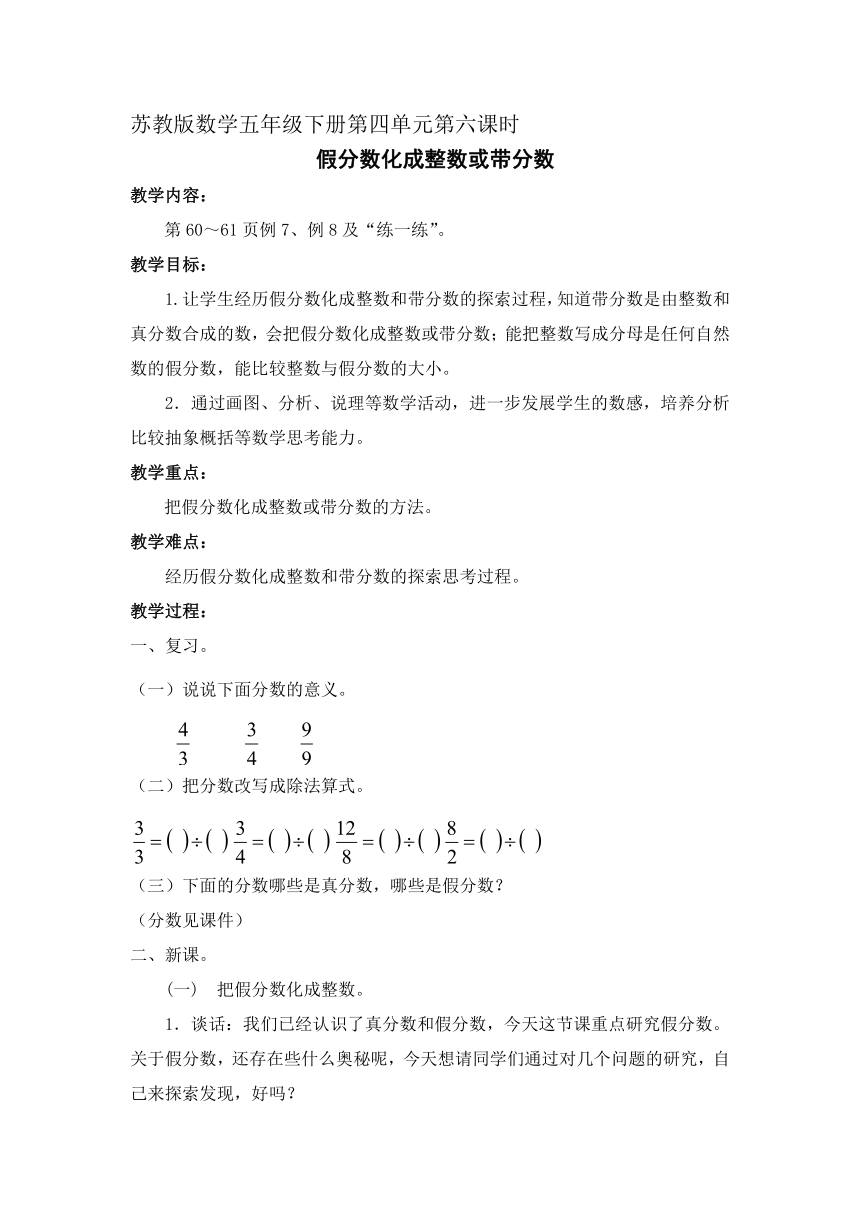 苏教版数学五年级下册第四单元第六课时

假分数化成整数或带分数

教学内容：

第 60～61 页例 7、例 8 及“练一练”。

教学目标：

1.让学生经历假分数化成整数和带分数的探索过程，知道带分数是由整数和真分数合成的数，会把假分数化成整数或带分数；能把整数写成分母是任何自然数的假分数，能比较整数与假分数的大小。

2．通过画图、分析、说理等数学活动，进一步发展学生的数感，培养分析比较抽象概括等数学思考能力。

教学重点：

把假分数化成整数或带分数的方法。

教学难点：

经历假分数化成整数和带分数的探索思考过程。

教学过程：

一、复习。

（一）说说下面分数的意义。

$\frac{4}{3}$ $\frac{3}{4}$ $\frac{9}{9}$

（二）把分数改写成除法算式。

$\frac{3}{3}=(\ )\div(\ )$ $\frac{3}{4}=(\ )\div(\ )$ $\frac{12}{8}=(\ )\div(\ )$ $\frac{8}{2}=(\ )\div(\ )$

（三）下面的分数哪些是真分数，哪些是假分数？

（分数见课件）

二、新课。

（一） 把假分数化成整数。

1．谈话：我们已经认识了真分数和假分数，今天这节课重点研究假分数。关于假分数，还存在些什么奥秘呢，今天想请同学们通过对几个问题的研究，自己来探索发现，好吗？